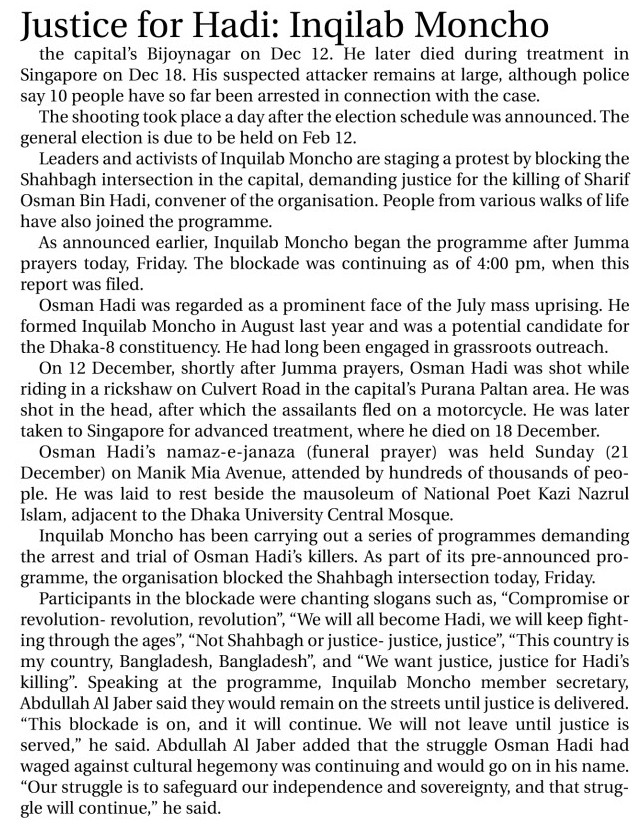 Justice for Hadi: Inqilab Moncho

the capital's Bijoynagar on Dec 12. He later died during treatment in Singapore on Dec 18. His suspected attacker remains at large, although police say 10 people have so far been arrested in connection with the case.

The shooting took place a day after the election schedule was announced. The general election is due to be held on Feb 12.

Leaders and activists of Inquilab Moncho are staging a protest by blocking the Shahbagh intersection in the capital, demanding justice for the killing of Sharif Osman Bin Hadi, convener of the organisation. People from various walks of life have also joined the programme.

As announced earlier, Inquilab Moncho began the programme after Jumma prayers today, Friday. The blockade was continuing as of 4:00 pm, when this report was filed.

Osman Hadi was regarded as a prominent face of the July mass uprising. He formed Inquilab Moncho in August last year and was a potential candidate for the Dhaka-8 constituency. He had long been engaged in grassroots outreach.

On 12 December, shortly after Jumma prayers, Osman Hadi was shot while riding in a rickshaw on Culvert Road in the capital's Purana Paltan area. He was shot in the head, after which the assailants fled on a motorcycle. He was later taken to Singapore for advanced treatment, where he died on 18 December.

Osman Hadi's namaz-e-janaza (funeral prayer) was held Sunday (21 December) on Manik Mia Avenue, attended by hundreds of thousands of people. He was laid to rest beside the mausoleum of National Poet Kazi Nazrul Islam, adjacent to the Dhaka University Central Mosque.

Inquilab Moncho has been carrying out a series of programmes demanding the arrest and trial of Osman Hadi's killers. As part of its pre-announced programme, the organisation blocked the Shahbagh intersection today, Friday.

Participants in the blockade were chanting slogans such as, "Compromise or revolution- revolution, revolution", "We will all become Hadi, we will keep fighting through the ages", "Not Shahbagh or justice- justice, justice", "This country is my country, Bangladesh, Bangladesh", and "We want justice, justice for Hadi's killing". Speaking at the programme, Inquilab Moncho member secretary, Abdullah Al Jaber said they would remain on the streets until justice is delivered. "This blockade is on, and it will continue. We will not leave until justice is served," he said. Abdullah Al Jaber added that the struggle Osman Hadi had waged against cultural hegemony was continuing and would go on in his name. "Our struggle is to safeguard our independence and sovereignty, and that struggle will continue," he said.